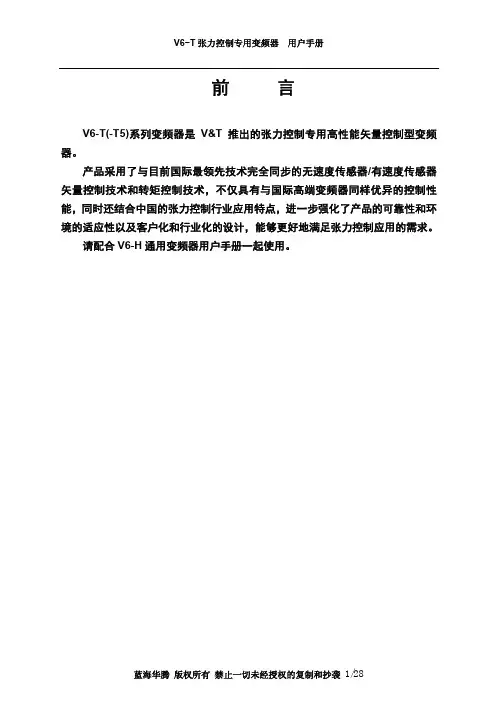 V6-T 张力控制专用变频器 用户手册

前 言

V6-T(-T5)系列变频器是 V&T 推出的张力控制专用高性能矢量控制型变频器。

产品采用了与目前国际最领先技术完全同步的无速度传感器/有速度传感器矢量控制技术和转矩控制技术，不仅具有与国际高端变频器同样优异的控制性能，同时还结合中国的张力控制行业应用特点，进一步强化了产品的可靠性和环境的适应性以及客户化和行业化的设计，能够更好地满足张力控制应用的需求。

请配合 V6-H 通用变频器用户手册一起使用。

蓝海华腾 版权所有 禁止一切未经授权的复制和抄袭 1/28